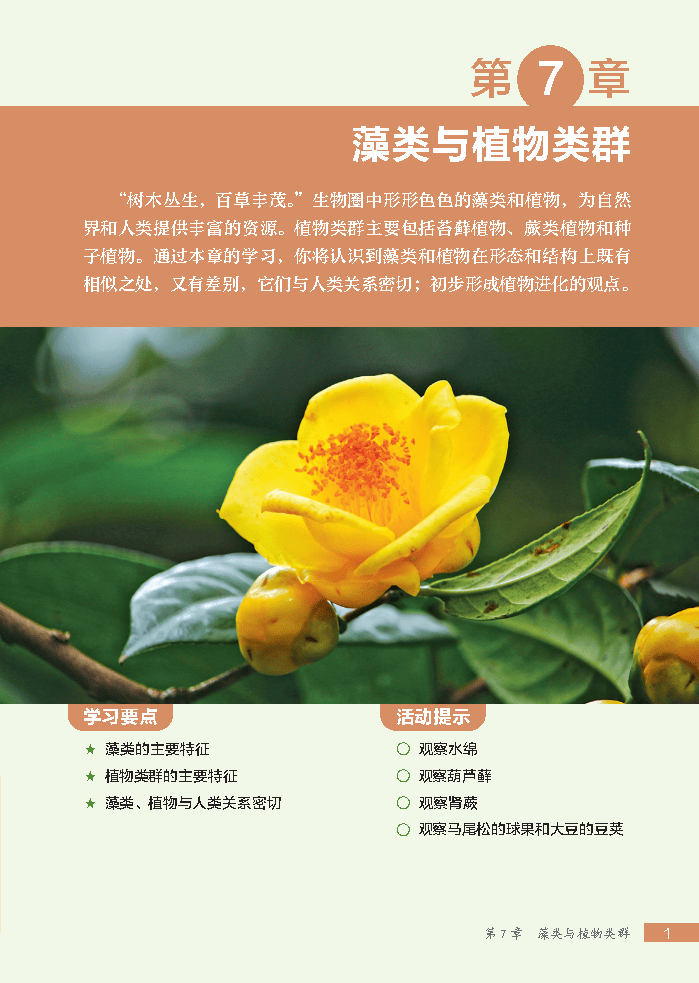 第7章

藻类与植物类群

“树木丛生，百草丰茂。”生物圈中形形色色的藻类和植物，为自然界和人类提供丰富的资源。植物类群主要包括苔藓植物、蕨类植物和种子植物。通过本章的学习，你将认识到藻类和植物在形态和结构上既有相似之处，又有差别，它们与人类关系密切；初步形成植物进化的观点。

学习要点

★ 藻类的主要特征
★ 植物类群的主要特征
★ 藻类、植物与人类关系密切

活动提示

○ 观察水绵
○ 观察葫芦藓
○ 观察肾蕨
○ 观察马尾松的球果和大豆的豆荚

第7章 藻类与植物类群 1